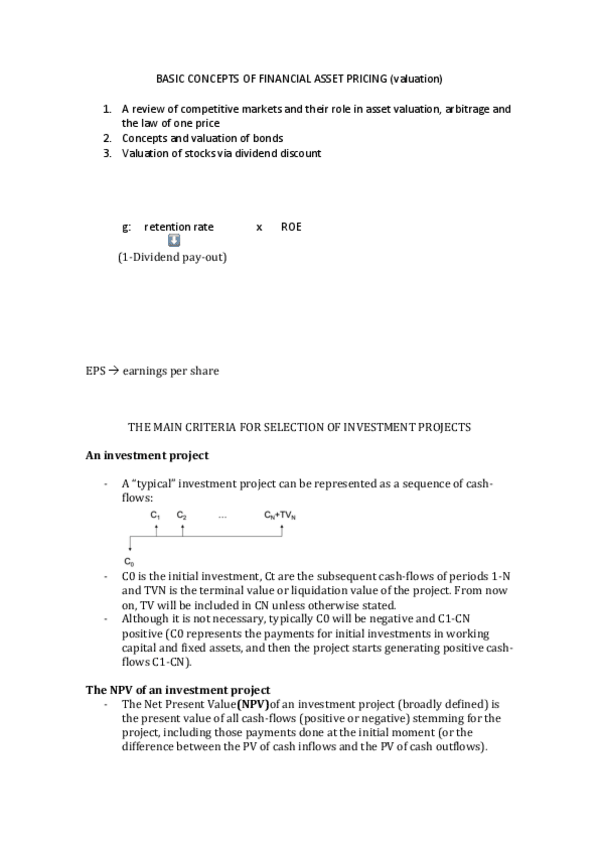 BASIC CONCEPTS OF FINANCIAL ASSET PRICING (valuation)

1. A review of competitive markets and their role in asset valuation, arbitrage and the law of one price
2. Concepts and valuation of bonds
3. Valuation of stocks via dividend discount

g: retention rate x ROE
(1-Dividend pay-out)

EPS → earnings per share

THE MAIN CRITERIA FOR SELECTION OF INVESTMENT PROJECTS

An investment project

- A "typical" investment project can be represented as a sequence of cash-flows:

$C_1$ $C_2$ ... $C_N$+$TV_N$

$C_0$

- C0 is the initial investment, Ct are the subsequent cash-flows of periods 1-N and TVN is the terminal value or liquidation value of the project. From now on, TV will be included in CN unless otherwise stated.
- Although it is not necessary, typically C0 will be negative and C1-CN positive (C0 represents the payments for initial investments in working capital and fixed assets, and then the project starts generating positive cash-flows C1-CN).

The NPV of an investment project
- The Net Present Value(NPV)of an investment project (broadly defined) is the present value of all cash-flows (positive or negative) stemming for the project, including those payments done at the initial moment (or the difference between the PV of cash inflows and the PV of cash outflows).